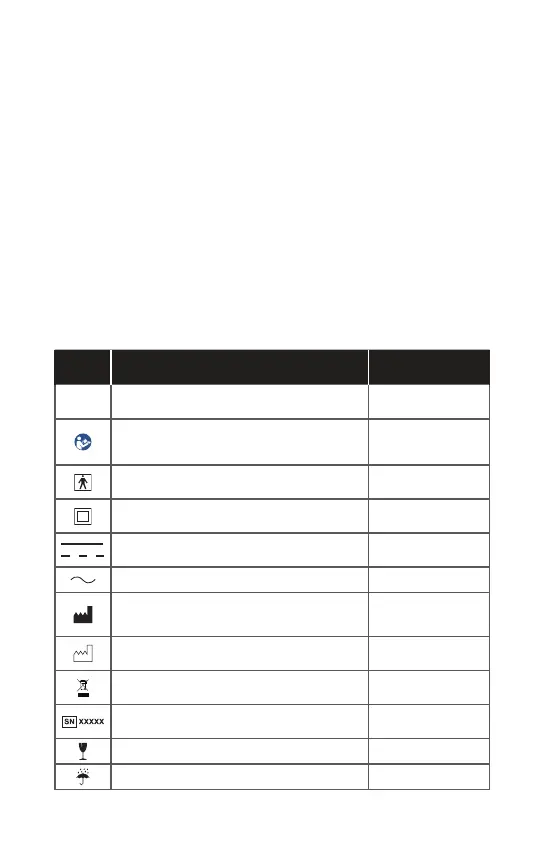 SN XXXXX